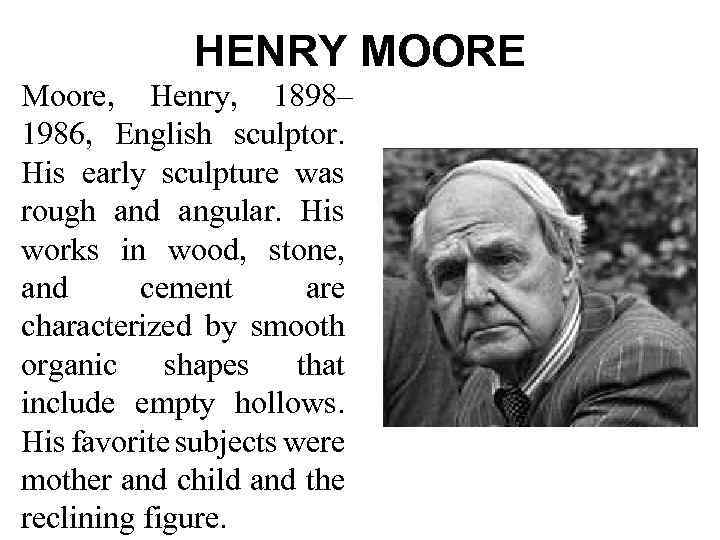 HENRY MOORE

Moore, Henry, 1898–1986, English sculptor. His early sculpture was rough and angular. His works in wood, stone, and cement are characterized by smooth organic shapes that include empty hollows. His favorite subjects were mother and child and the reclining figure.